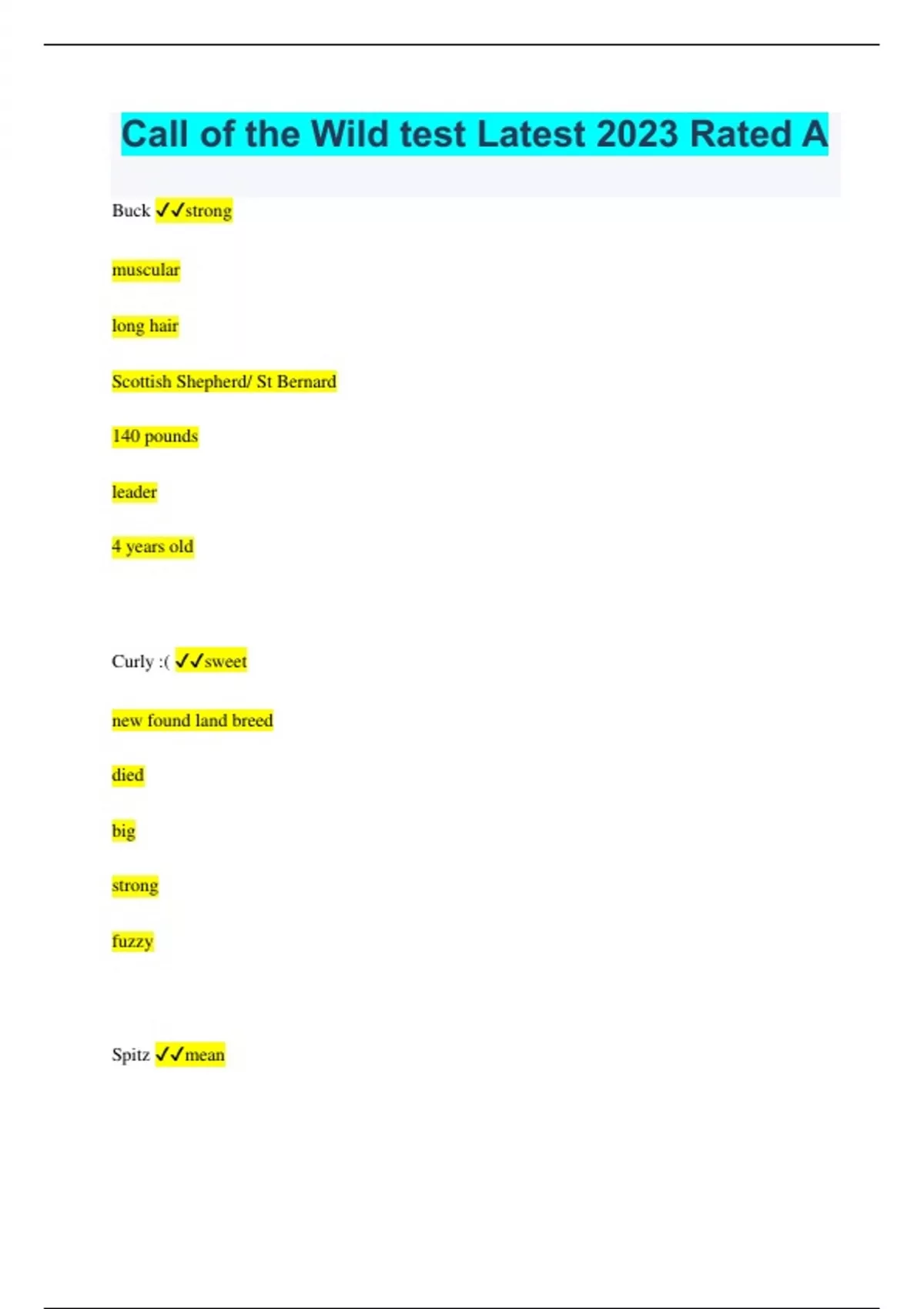 Call of the Wild test Latest 2023 Rated A

Buck ✓✓strong

muscular

long hair

Scottish Shepherd/ St Bernard

140 pounds

leader

4 years old

Curly :( ✓✓sweet

new found land breed

died

big

strong

fuzzy

Spitz ✓✓mean